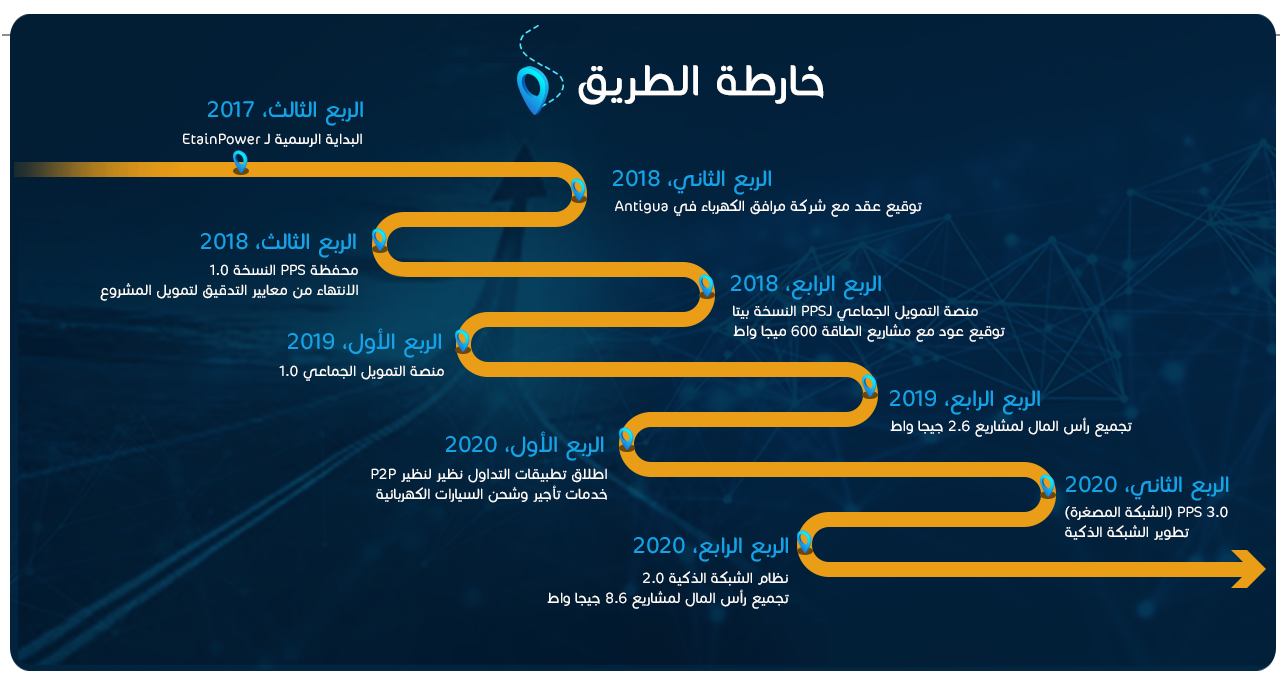 خارطة الطريق

الربع الثالث، 2017
البداية الرسمية لـ EtainPower

الربع الثاني، 2018
توقيع عقد مع شركة مرافق الكهرباء في Antigua

الربع الثالث، 2018
محفظة PPS النسخة 1.0
الانتهاء من معايير التدقيق لتمويل المشروع

الربع الرابع، 2018
منصة التمويل الجماعي لـPPS النسخة بيتا
توقيع عود مع مشاريع الطاقة 600 ميجا واط

الربع الأول، 2019
منصة التمويل الجماعي 1.0

الربع الرابع، 2019
تجميع رأس المال لمشاريع 2.6 جيجا واط

الربع الأول، 2020
اطلاق تطبيقات التداول نظير لنظير P2P
خدمات تأجير وشحن السيارات الكهربائية

الربع الثاني، 2020
PPS 3.0 (الشبكة المصغرة)
تطوير الشبكة الذكية

الربع الرابع، 2020
نظام الشبكة الذكية 2.0
تجميع رأس المال لمشاريع 8.6 جيجا واط